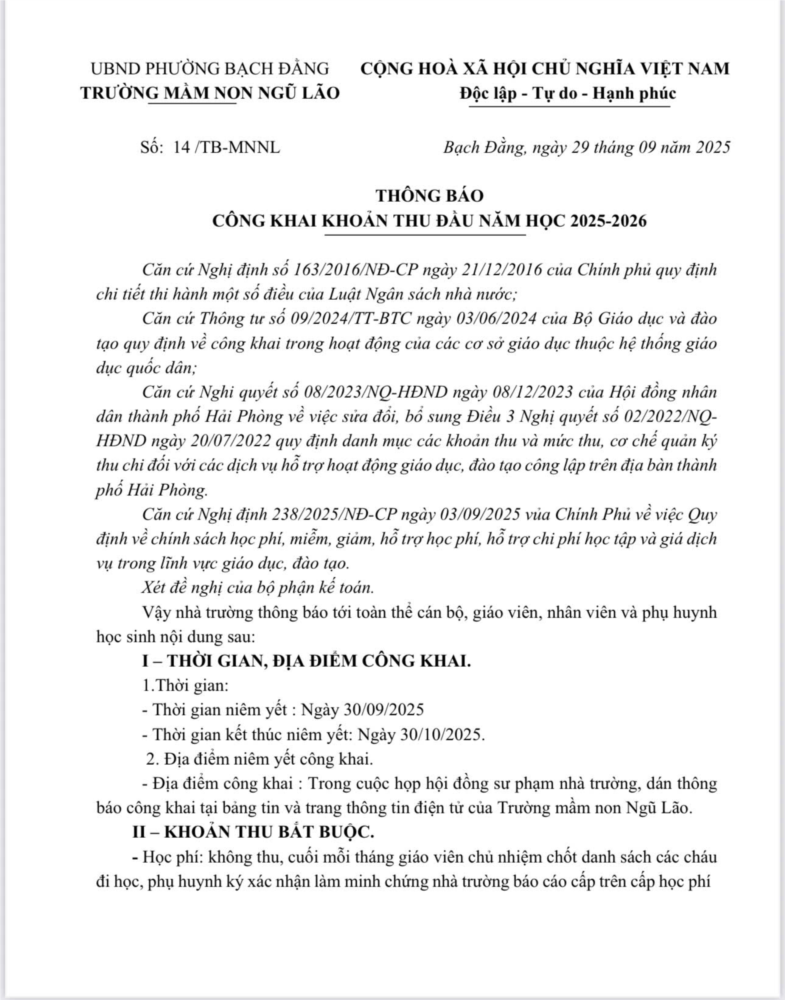 UBND PHƯỜNG BẠCH ĐẰNG
TRƯỜNG MẦM NON NGŨ LÃO

CỘNG HOÀ XÃ HỘI CHỦ NGHĨA VIỆT NAM
Độc lập - Tự do - Hạnh phúc

Số: 14 /TB-MNNL

Bạch Đằng, ngày 29 tháng 09 năm 2025

THÔNG BÁO
CÔNG KHAI KHOẢN THU ĐẦU NĂM HỌC 2025-2026

Căn cứ Nghị định số 163/2016/NĐ-CP ngày 21/12/2016 của Chính phủ quy định chi tiết thi hành một số điều của Luật Ngân sách nhà nước;

Căn cứ Thông tư số 09/2024/TT-BTC ngày 03/06/2024 của Bộ Giáo dục và đào tạo quy định về công khai trong hoạt động của các cơ sở giáo dục thuộc hệ thống giáo dục quốc dân;

Căn cứ Nghị quyết số 08/2023/NQ-HĐND ngày 08/12/2023 của Hội đồng nhân dân thành phố Hải Phòng về việc sửa đổi, bổ sung Điều 3 Nghị quyết số 02/2022/NQ-HĐND ngày 20/07/2022 quy định danh mục các khoản thu và mức thu, cơ chế quản ký thu chi đối với các dịch vụ hỗ trợ hoạt động giáo dục, đào tạo công lập trên địa bàn thành phố Hải Phòng.

Căn cứ Nghị định 238/2025/NĐ-CP ngày 03/09/2025 vủa Chính Phủ về việc Quy định về chính sách học phí, miễm, giảm, hỗ trợ học phí, hỗ trợ chi phí học tập và giá dịch vụ trong lĩnh vực giáo dục, đào tạo.

Xét đề nghị của bộ phận kế toán.

Vậy nhà trường thông báo tới toàn thể cán bộ, giáo viên, nhân viên và phụ huynh học sinh nội dung sau:

I – THỜI GIAN, ĐỊA ĐIỂM CÔNG KHAI.

1.Thời gian:

- Thời gian niêm yết : Ngày 30/09/2025

- Thời gian kết thúc niêm yết: Ngày 30/10/2025.

2. Địa điểm niêm yết công khai.

- Địa điểm công khai : Trong cuộc họp hội đồng sư phạm nhà trường, dán thông báo công khai tại bảng tin và trang thông tin điện tử của Trường mầm non Ngũ Lão.

II – KHOẢN THU BẮT BUỘC.

- Học phí: không thu, cuối mỗi tháng giáo viên chủ nhiệm chốt danh sách các cháu đi học, phụ huynh ký xác nhận làm minh chứng nhà trường báo cáo cấp trên cấp học phí